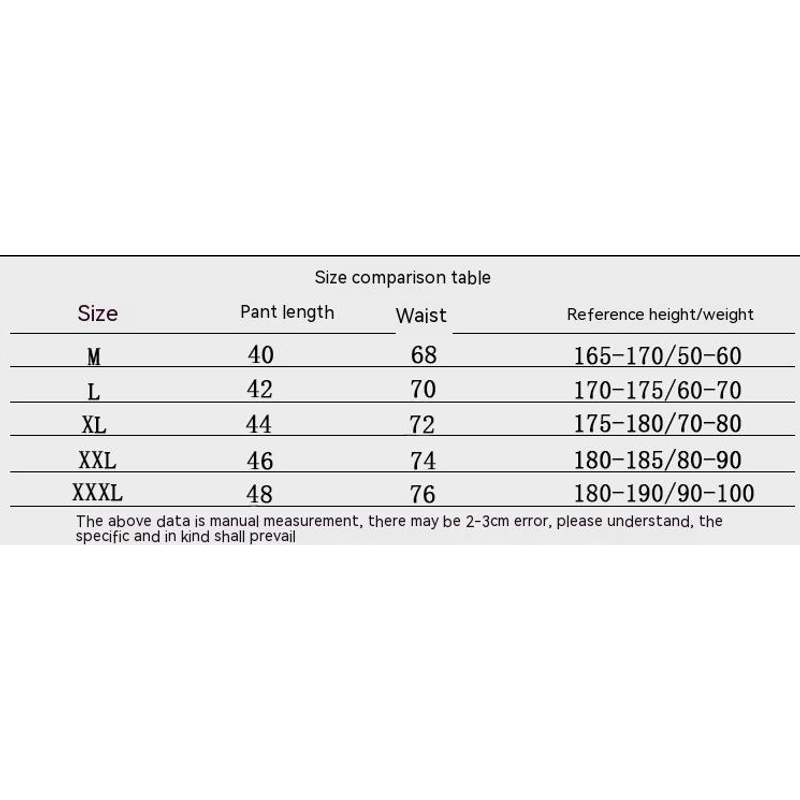 Size comparison table

| Size | Pant length | Waist | Reference height/weight |
|---|---|---|---|
| M | 40 | 68 | 165-170/50-60 |
| L | 42 | 70 | 170-175/60-70 |
| XL | 44 | 72 | 175-180/70-80 |
| XXL | 46 | 74 | 180-185/80-90 |
| XXXL | 48 | 76 | 180-190/90-100 |

The above data is manual measurement, there may be 2-3cm error, please understand, the specific and in kind shall prevail